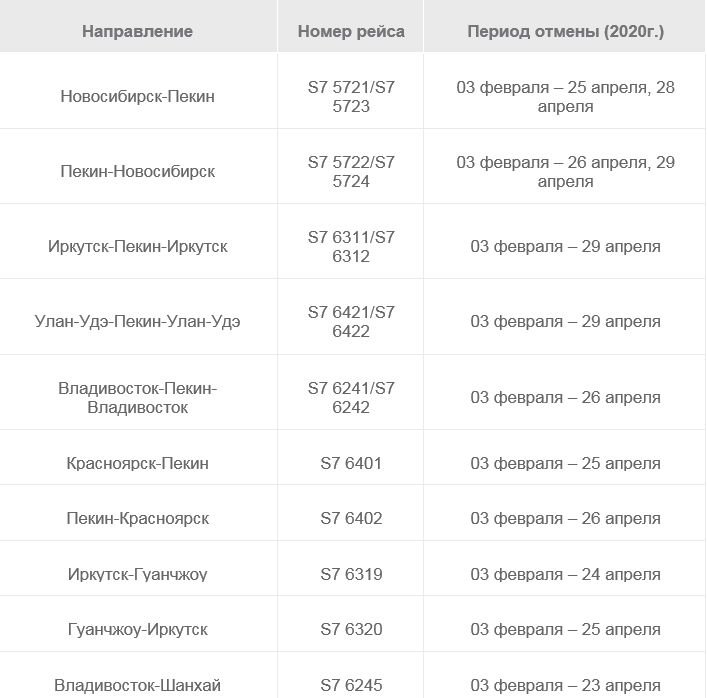 | Направление | Номер рейса | Период отмены (2020г.) |
|---|---|---|
| Новосибирск-Пекин | S7 5721/S7 5723 | 03 февраля – 25 апреля, 28 апреля |
| Пекин-Новосибирск | S7 5722/S7 5724 | 03 февраля – 26 апреля, 29 апреля |
| Иркутск-Пекин-Иркутск | S7 6311/S7 6312 | 03 февраля – 29 апреля |
| Улан-Удэ-Пекин-Улан-Удэ | S7 6421/S7 6422 | 03 февраля – 29 апреля |
| Владивосток-Пекин-Владивосток | S7 6241/S7 6242 | 03 февраля – 26 апреля |
| Красноярск-Пекин | S7 6401 | 03 февраля – 25 апреля |
| Пекин-Красноярск | S7 6402 | 03 февраля – 26 апреля |
| Иркутск-Гуанчжоу | S7 6319 | 03 февраля – 24 апреля |
| Гуанчжоу-Иркутск | S7 6320 | 03 февраля – 25 апреля |
| Владивосток-Шанхай | S7 6245 | 03 февраля – 23 апреля |